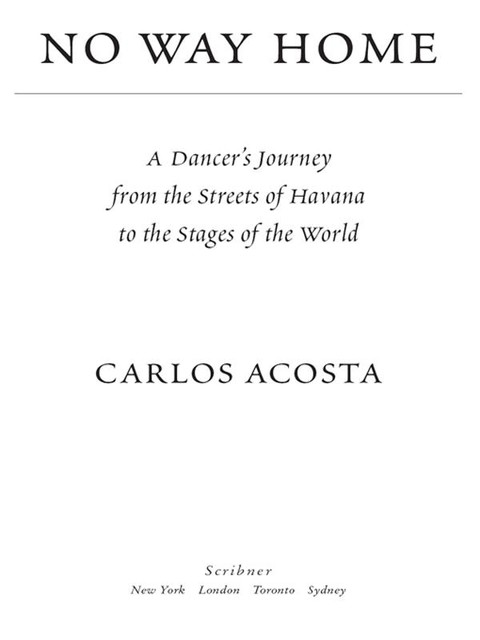 NO WAY HOME

A Dancer's Journey from the Streets of Havana to the Stages of the World

CARLOS ACOSTA

Scribner
New York London Toronto Sydney